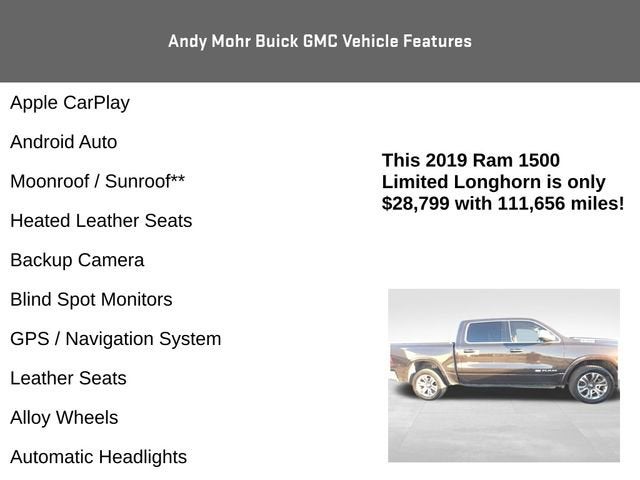 Andy Mohr Buick GMC Vehicle Features

Apple CarPlay

Android Auto

Moonroof / Sunroof**

Heated Leather Seats

Backup Camera

Blind Spot Monitors

GPS / Navigation System

Leather Seats

Alloy Wheels

Automatic Headlights

This 2019 Ram 1500 Limited Longhorn is only $28,799 with 111,656 miles!